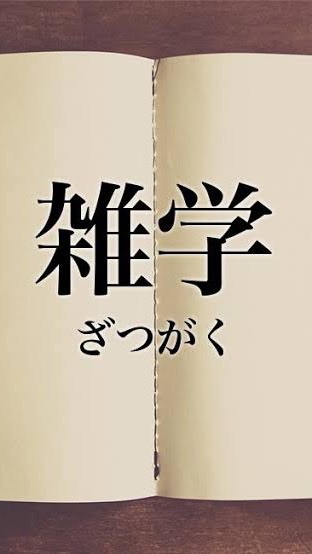 雑学
ざつがく